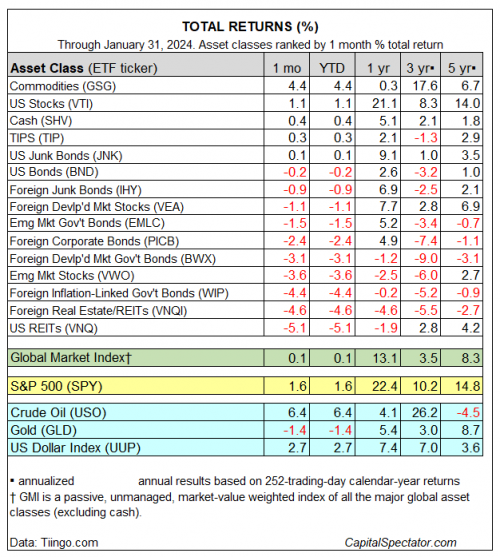 TOTAL RETURNS (%)

Through January 31, 2024. Asset classes ranked by 1 month % total return

| Asset Class (ETF ticker) | 1 mo | YTD | 1 yr | 3 yr▪ | 5 yr▪ |
|---|---|---|---|---|---|
| Commodities (GSG) | 4.4 | 4.4 | 0.3 | 17.6 | 6.7 |
| US Stocks (VTI) | 1.1 | 1.1 | 21.1 | 8.3 | 14.0 |
| Cash (SHV) | 0.4 | 0.4 | 5.1 | 2.1 | 1.8 |
| TIPS (TIP) | 0.3 | 0.3 | 2.1 | -1.3 | 2.9 |
| US Junk Bonds (JNK) | 0.1 | 0.1 | 9.1 | 1.0 | 3.5 |
| US Bonds (BND) | -0.2 | -0.2 | 2.6 | -3.2 | 1.0 |
| Foreign Junk Bonds (IHY) | -0.9 | -0.9 | 6.9 | -2.5 | 2.1 |
| Foreign Devlp'd Mkt Stocks (VEA) | -1.1 | -1.1 | 7.7 | 2.8 | 6.9 |
| Emg Mkt Gov't Bonds (EMLC) | -1.5 | -1.5 | 5.2 | -3.4 | -0.7 |
| Foreign Corporate Bonds (PICB) | -2.4 | -2.4 | 4.9 | -7.4 | -1.1 |
| Foreign Devlp'd Mkt Gov't Bonds (BWX) | -3.1 | -3.1 | -1.2 | -9.0 | -3.1 |
| Emg Mkt Stocks (VWO) | -3.6 | -3.6 | -2.5 | -6.0 | 2.7 |
| Foreign Inflation-Linked Gov't Bonds (WIP) | -4.4 | -4.4 | -0.2 | -5.2 | -0.9 |
| Foreign Real Estate/REITs (VNQI) | -4.6 | -4.6 | -4.6 | -5.5 | -2.7 |
| US REITs (VNQ) | -5.1 | -5.1 | -1.9 | 2.8 | 4.2 |
| Global Market Index† | 0.1 | 0.1 | 13.1 | 3.5 | 8.3 |
| S&P 500 (SPY) | 1.6 | 1.6 | 22.4 | 10.2 | 14.8 |
| Crude Oil (USO) | 6.4 | 6.4 | 4.1 | 26.2 | -4.5 |
| Gold (GLD) | -1.4 | -1.4 | 5.4 | 3.0 | 8.7 |
| US Dollar Index (UUP) | 2.7 | 2.7 | 7.4 | 7.0 | 3.6 |

▪ annualized annual results based on 252-trading-day calendar-year returns
† GMI is a passive, unmanaged, market-value weighted index of all the major global asset classes (excluding cash).

Data: Tiingo.com CapitalSpectator.com